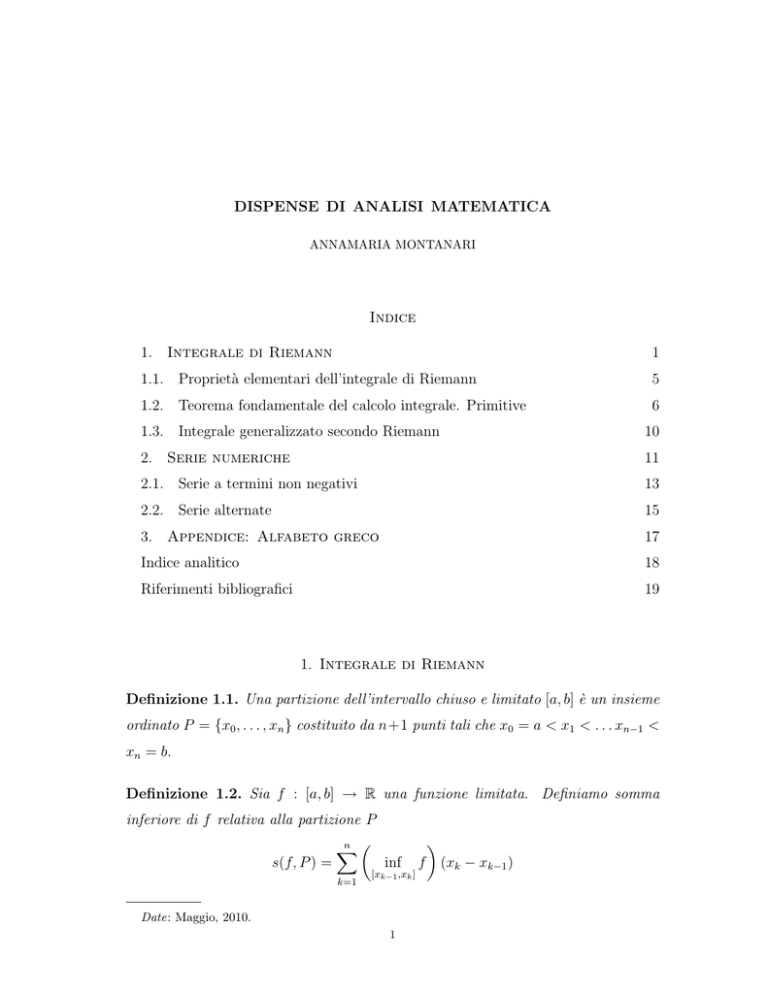 DISPENSE DI ANALISI MATEMATICA

ANNAMARIA MONTANARI

Indice

| | |
|---|---|
| 1. Integrale di Riemann | 1 |
| 1.1. Proprietà elementari dell'integrale di Riemann | 5 |
| 1.2. Teorema fondamentale del calcolo integrale. Primitive | 6 |
| 1.3. Integrale generalizzato secondo Riemann | 10 |
| 2. Serie numeriche | 11 |
| 2.1. Serie a termini non negativi | 13 |
| 2.2. Serie alternate | 15 |
| 3. Appendice: Alfabeto greco | 17 |
| Indice analitico | 18 |
| Riferimenti bibliografici | 19 |

1. Integrale di Riemann

Definizione 1.1. Una partizione dell'intervallo chiuso e limitato $[a, b]$ è un insieme ordinato $P = \{x_0, \ldots, x_n\}$ costituito da $n+1$ punti tali che $x_0 = a < x_1 < \ldots x_{n-1} < x_n = b$.

Definizione 1.2. Sia $f : [a, b] \to \mathbb{R}$ una funzione limitata. Definiamo somma inferiore di $f$ relativa alla partizione $P$

$$s(f, P) = \sum_{k=1}^{n} \left( \inf_{[x_{k-1}, x_k]} f \right) (x_k - x_{k-1})$$

Date: Maggio, 2010.

1